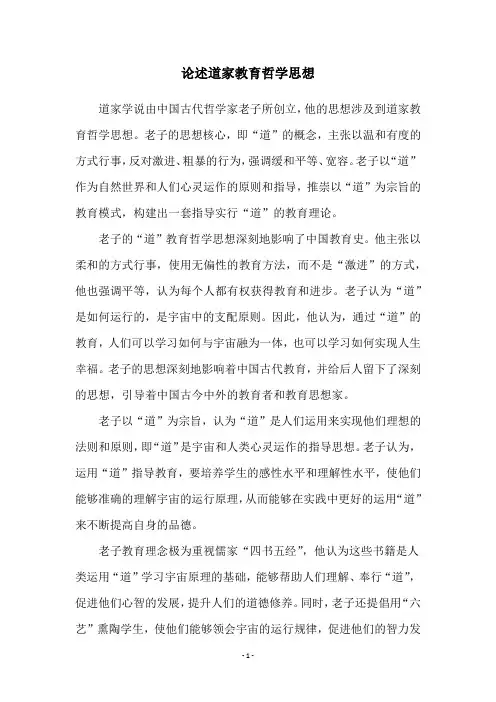 论述道家教育哲学思想

道家学说由中国古代哲学家老子所创立，他的思想涉及到道家教育哲学思想。老子的思想核心，即“道”的概念，主张以温和有度的方式行事，反对激进、粗暴的行为，强调缓和平等、宽容。老子以“道”作为自然世界和人们心灵运作的原则和指导，推崇以“道”为宗旨的教育模式，构建出一套指导实行“道”的教育理论。

老子的“道”教育哲学思想深刻地影响了中国教育史。他主张以柔和的方式行事，使用无偏性的教育方法，而不是“激进”的方式，他也强调平等，认为每个人都有权获得教育和进步。老子认为“道”是如何运行的，是宇宙中的支配原则。因此，他认为，通过“道”的教育，人们可以学习如何与宇宙融为一体，也可以学习如何实现人生幸福。老子的思想深刻地影响着中国古代教育，并给后人留下了深刻的思想，引导着中国古今中外的教育者和教育思想家。

老子以“道”为宗旨，认为“道”是人们运用来实现他们理想的法则和原则，即“道”是宇宙和人类心灵运作的指导思想。老子认为，运用“道”指导教育，要培养学生的感性水平和理解性水平，使他们能够准确的理解宇宙的运行原理，从而能够在实践中更好的运用“道”来不断提高自身的品德。

老子教育理念极为重视儒家“四书五经”，他认为这些书籍是人类运用“道”学习宇宙原理的基础，能够帮助人们理解、奉行“道”，促进他们心智的发展，提升人们的道德修养。同时，老子还提倡用“六艺”熏陶学生，使他们能够领会宇宙的运行规律，促进他们的智力发

- 1 -